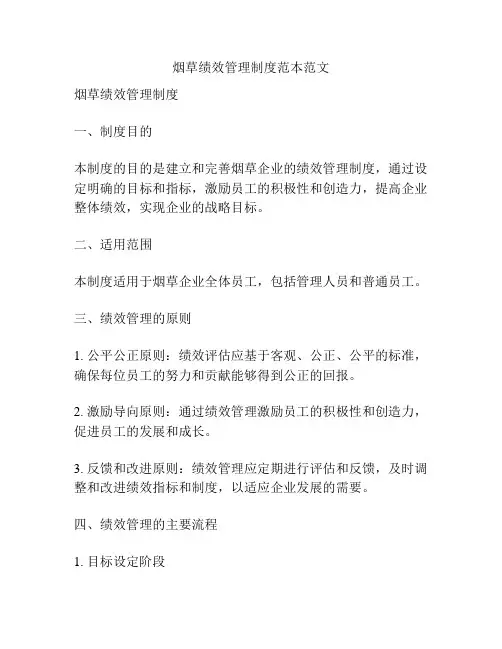 烟草绩效管理制度范本范文

烟草绩效管理制度

一、制度目的

本制度的目的是建立和完善烟草企业的绩效管理制度，通过设定明确的目标和指标，激励员工的积极性和创造力，提高企业整体绩效，实现企业的战略目标。

二、适用范围

本制度适用于烟草企业全体员工，包括管理人员和普通员工。

三、绩效管理的原则

1. 公平公正原则：绩效评估应基于客观、公正、公平的标准，确保每位员工的努力和贡献能够得到公正的回报。

2. 激励导向原则：通过绩效管理激励员工的积极性和创造力，促进员工的发展和成长。

3. 反馈和改进原则：绩效管理应定期进行评估和反馈，及时调整和改进绩效指标和制度，以适应企业发展的需要。

四、绩效管理的主要流程

1. 目标设定阶段